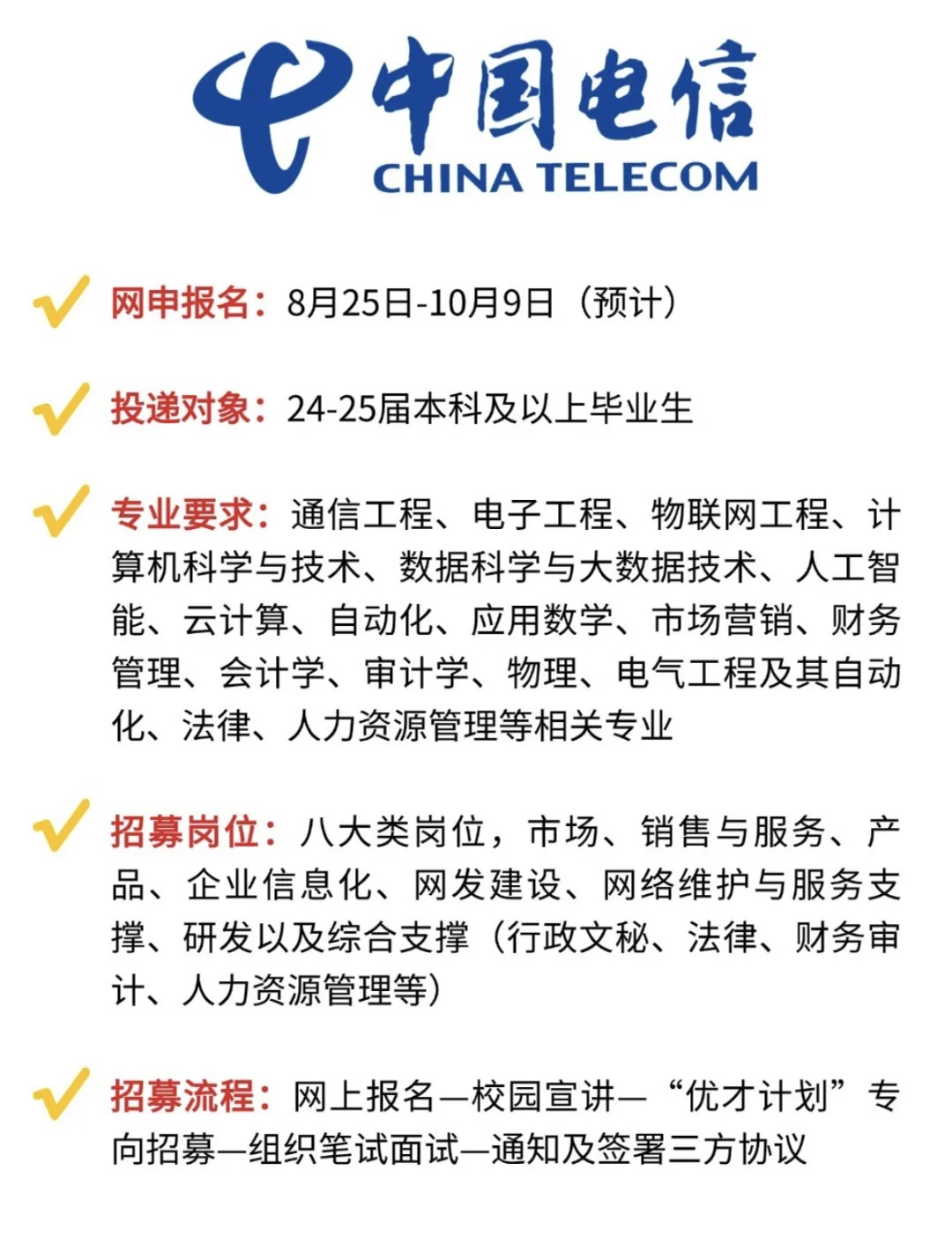 中国电信
CHINA TELECOM

网申报名：8月25日-10月9日（预计）

投递对象：24-25届本科及以上毕业生

专业要求：通信工程、电子工程、物联网工程、计算机科学与技术、数据科学与大数据技术、人工智能、云计算、自动化、应用数学、市场营销、财务管理、会计学、审计学、物理、电气工程及其自动化、法律、人力资源管理等相关专业

招募岗位：八大类岗位，市场、销售与服务、产品、企业信息化、网发建设、网络维护与服务支撑、研发以及综合支撑（行政文秘、法律、财务审计、人力资源管理等）

招募流程：网上报名—校园宣讲—“优才计划”专向招募—组织笔试面试—通知及签署三方协议